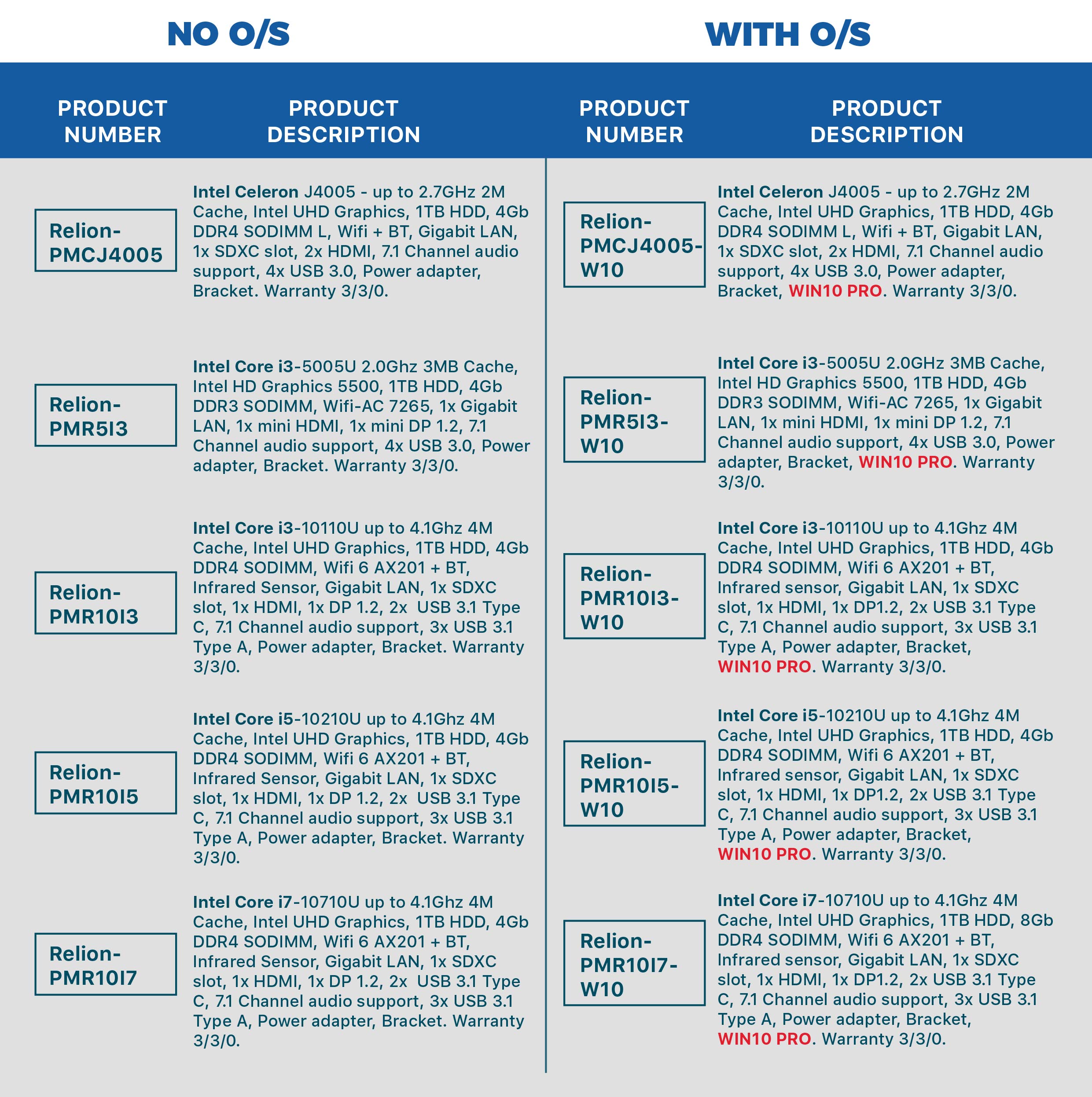 NO O/S

| PRODUCT NUMBER | PRODUCT DESCRIPTION |
|---|---|
| Relion-PMCJ4005 | Intel Celeron J4005 - up to 2.7GHz 2M Cache, Intel UHD Graphics, 1TB HDD, 4Gb DDR4 SODIMM L, Wifi + BT, Gigabit LAN, 1x SDXC slot, 2x HDMI, 7.1 Channel audio support, 4x USB 3.0, Power adapter, Bracket. Warranty 3/3/0. |
| Relion-PMR5I3 | Intel Core i3-5005U 2.0Ghz 3MB Cache, Intel HD Graphics 5500, 1TB HDD, 4Gb DDR3 SODIMM, Wifi-AC 7265, 1x Gigabit LAN, 1x mini HDMI, 1x mini DP 1.2, 7.1 Channel audio support, 4x USB 3.0, Power adapter, Bracket. Warranty 3/3/0. |
| Relion-PMR10I3 | Intel Core i3-10110U up to 4.1Ghz 4M Cache, Intel UHD Graphics, 1TB HDD, 4Gb DDR4 SODIMM, Wifi 6 AX201 + BT, Infrared Sensor, Gigabit LAN, 1x SDXC slot, 1x HDMI, 1x DP 1.2, 2x USB 3.1 Type C, 7.1 Channel audio support, 3x USB 3.1 Type A, Power adapter, Bracket. Warranty 3/3/0. |
| Relion-PMR10I5 | Intel Core i5-10210U up to 4.1Ghz 4M Cache, Intel UHD Graphics, 1TB HDD, 4Gb DDR4 SODIMM, Wifi 6 AX201 + BT, Infrared Sensor, Gigabit LAN, 1x SDXC slot, 1x HDMI, 1x DP 1.2, 2x USB 3.1 Type C, 7.1 Channel audio support, 3x USB 3.1 Type A, Power adapter, Bracket. Warranty 3/3/0. |
| Relion-PMR10I7 | Intel Core i7-10710U up to 4.1Ghz 4M Cache, Intel UHD Graphics, 1TB HDD, 4Gb DDR4 SODIMM, Wifi 6 AX201 + BT, Infrared Sensor, Gigabit LAN, 1x SDXC slot, 1x HDMI, 1x DP 1.2, 2x USB 3.1 Type C, 7.1 Channel audio support, 3x USB 3.1 Type A, Power adapter, Bracket. Warranty 3/3/0. |

WITH O/S

| PRODUCT NUMBER | PRODUCT DESCRIPTION |
|---|---|
| Relion-PMCJ4005-W10 | Intel Celeron J4005 - up to 2.7GHz 2M Cache, Intel UHD Graphics, 1TB HDD, 4Gb DDR4 SODIMM L, Wifi + BT, Gigabit LAN, 1x SDXC slot, 2x HDMI, 7.1 Channel audio support, 4x USB 3.0, Power adapter, Bracket, WIN10 PRO. Warranty 3/3/0. |
| Relion-PMR5I3-W10 | Intel Core i3-5005U 2.0GHz 3MB Cache, Intel HD Graphics 5500, 1TB HDD, 4Gb DDR3 SODIMM, Wifi-AC 7265, 1x Gigabit LAN, 1x mini HDMI, 1x mini DP 1.2, 7.1 Channel audio support, 4x USB 3.0, Power adapter, Bracket, WIN10 PRO. Warranty 3/3/0. |
| Relion-PMR10I3-W10 | Intel Core i3-10110U up to 4.1Ghz 4M Cache, Intel UHD Graphics, 1TB HDD, 4Gb DDR4 SODIMM, Wifi 6 AX201 + BT, Infrared sensor, Gigabit LAN, 1x SDXC slot, 1x HDMI, 1x DP1.2, 2x USB 3.1 Type C, 7.1 Channel audio support, 3x USB 3.1 Type A, Power adapter, Bracket, WIN10 PRO. Warranty 3/3/0. |
| Relion-PMR10I5-W10 | Intel Core i5-10210U up to 4.1Ghz 4M Cache, Intel UHD Graphics, 1TB HDD, 4Gb DDR4 SODIMM, Wifi 6 AX201 + BT, Infrared sensor, Gigabit LAN, 1x SDXC slot, 1x HDMI, 1x DP1.2, 2x USB 3.1 Type C, 7.1 Channel audio support, 3x USB 3.1 Type A, Power adapter, Bracket, WIN10 PRO. Warranty 3/3/0. |
| Relion-PMR10I7-W10 | Intel Core i7-10710U up to 4.1Ghz 4M Cache, Intel UHD Graphics, 1TB HDD, 8Gb DDR4 SODIMM, Wifi 6 AX201 + BT, Infrared sensor, Gigabit LAN, 1x SDXC slot, 1x HDMI, 1x DP1.2, 2x USB 3.1 Type C, 7.1 Channel audio support, 3x USB 3.1 Type A, Power adapter, Bracket, WIN10 PRO. Warranty 3/3/0. |